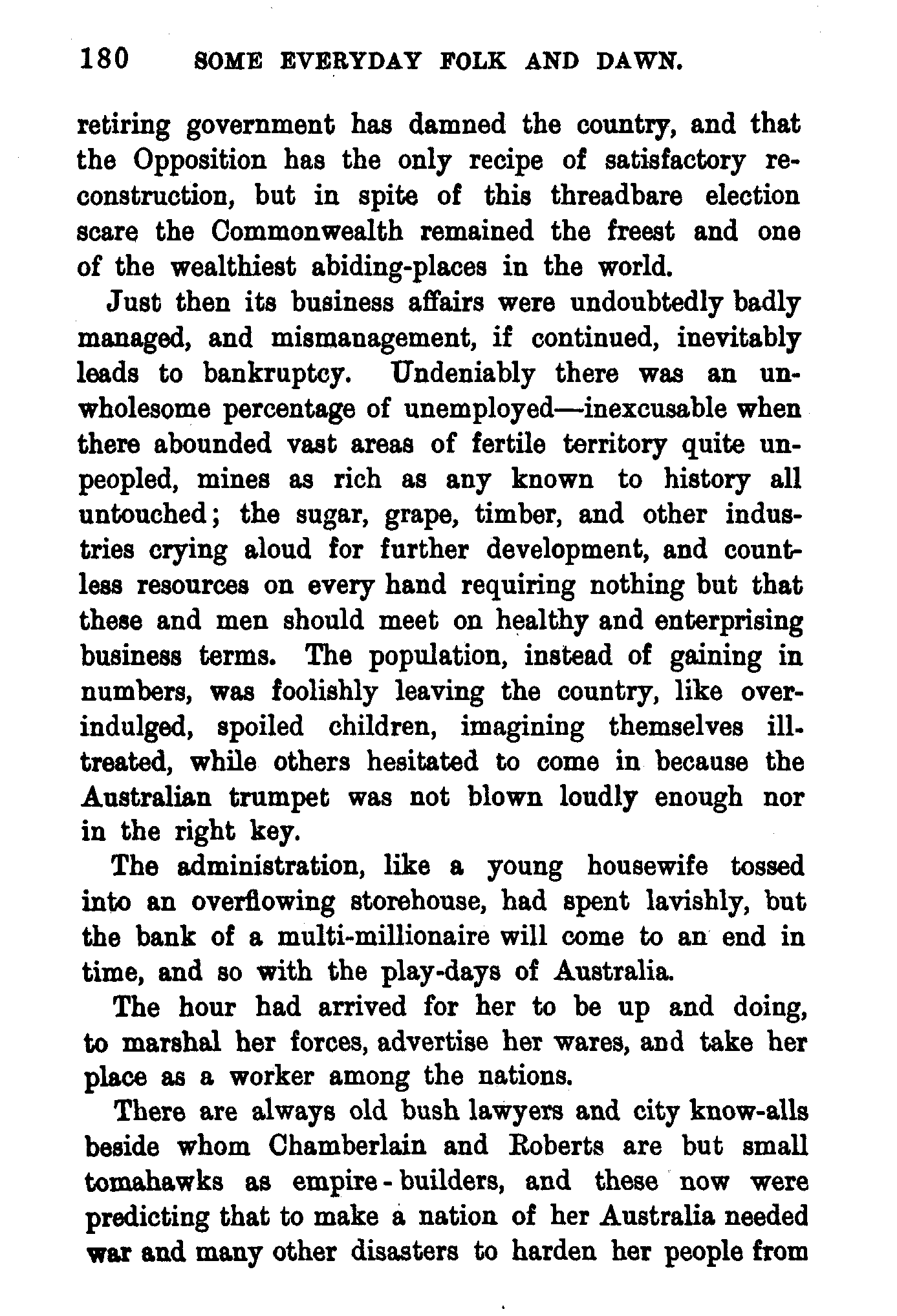 180 SOME EVERYDAY FOLK AND DAWN.

retiring government has damned the country, and that the Opposition has the only recipe of satisfactory reconstruction, but in spite of this threadbare election scare the Commonwealth remained the freest and one of the wealthiest abiding-places in the world.

Just then its business affairs were undoubtedly badly managed, and mismanagement, if continued, inevitably leads to bankruptcy. Undeniably there was an unwholesome percentage of unemployed—inexcusable when there abounded vast areas of fertile territory quite unpeopled, mines as rich as any known to history all untouched; the sugar, grape, timber, and other industries crying aloud for further development, and countless resources on every hand requiring nothing but that these and men should meet on healthy and enterprising business terms. The population, instead of gaining in numbers, was foolishly leaving the country, like over-indulged, spoiled children, imagining themselves ill-treated, while others hesitated to come in because the Australian trumpet was not blown loudly enough nor in the right key.

The administration, like a young housewife tossed into an overflowing storehouse, had spent lavishly, but the bank of a multi-millionaire will come to an end in time, and so with the play-days of Australia.

The hour had arrived for her to be up and doing, to marshal her forces, advertise her wares, and take her place as a worker among the nations.

There are always old bush lawyers and city know-alls beside whom Chamberlain and Roberts are but small tomahawks as empire-builders, and these now were predicting that to make a nation of her Australia needed war and many other disasters to harden her people from